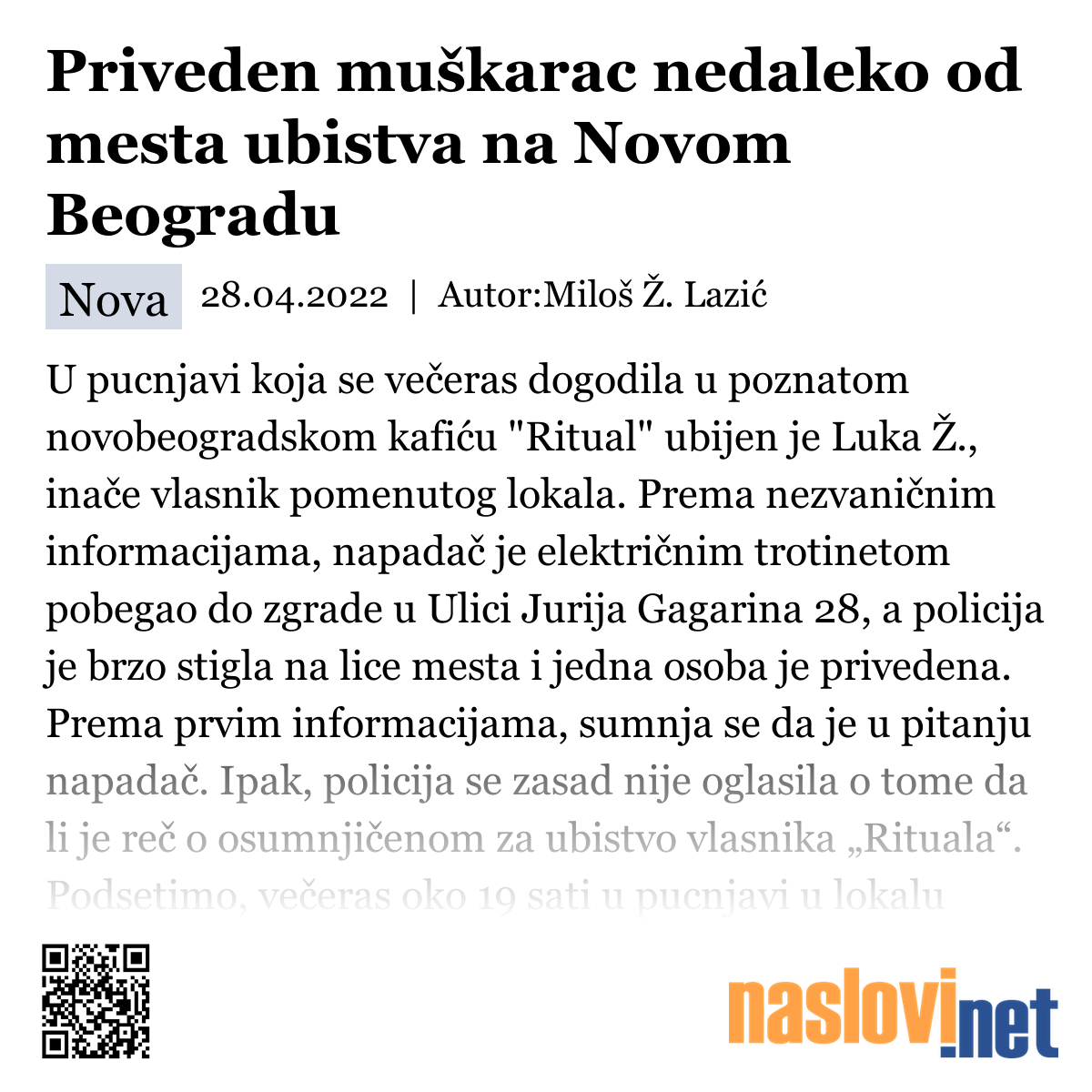 Priveden muškarac nedaleko od mesta ubistva na Novom Beogradu

Nova 28.04.2022 | Autor:Miloš Ž. Lazić

U pucnjavi koja se večeras dogodila u poznatom novobeogradskom kafiću "Ritual" ubijen je Luka Ž., inače vlasnik pomenutog lokala. Prema nezvaničnim informacijama, napadač je električnim trotinetom pobegao do zgrade u Ulici Jurija Gagarina 28, a policija je brzo stigla na lice mesta i jedna osoba je privedena. Prema prvim informacijama, sumnja se da je u pitanju napadač. Ipak, policija se zasad nije oglasila o tome da li je reč o osumnjičenom za ubistvo vlasnika „Rituala“. Podsetimo, večeras oko 19 sati u pucnjavi u lokalu

naslovi.net